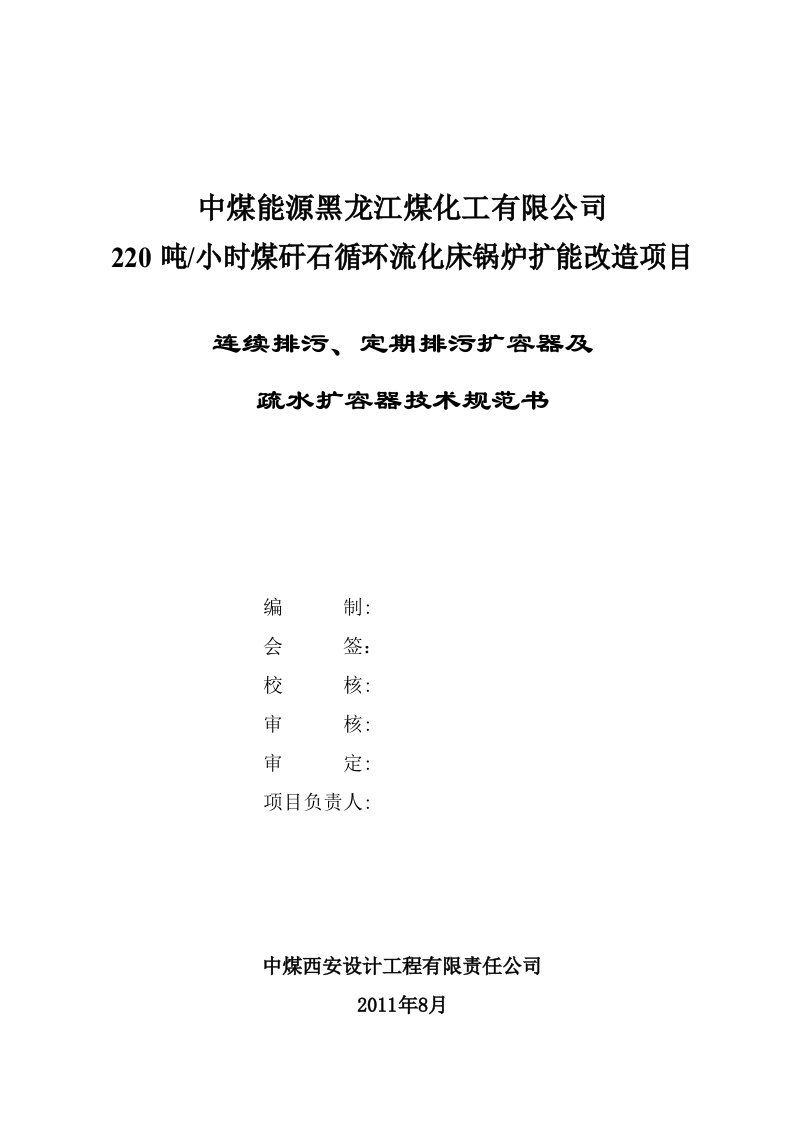 中煤能源黑龙江煤化工有限公司
220 吨/小时煤矸石循环流化床锅炉扩能改造项目

连续排污、定期排污扩容器及

疏水扩容器技术规范书

编　　制:
会　　签：
校　　核:
审　　核:
审　　定:
项目负责人:

中煤西安设计工程有限责任公司
2011年8月